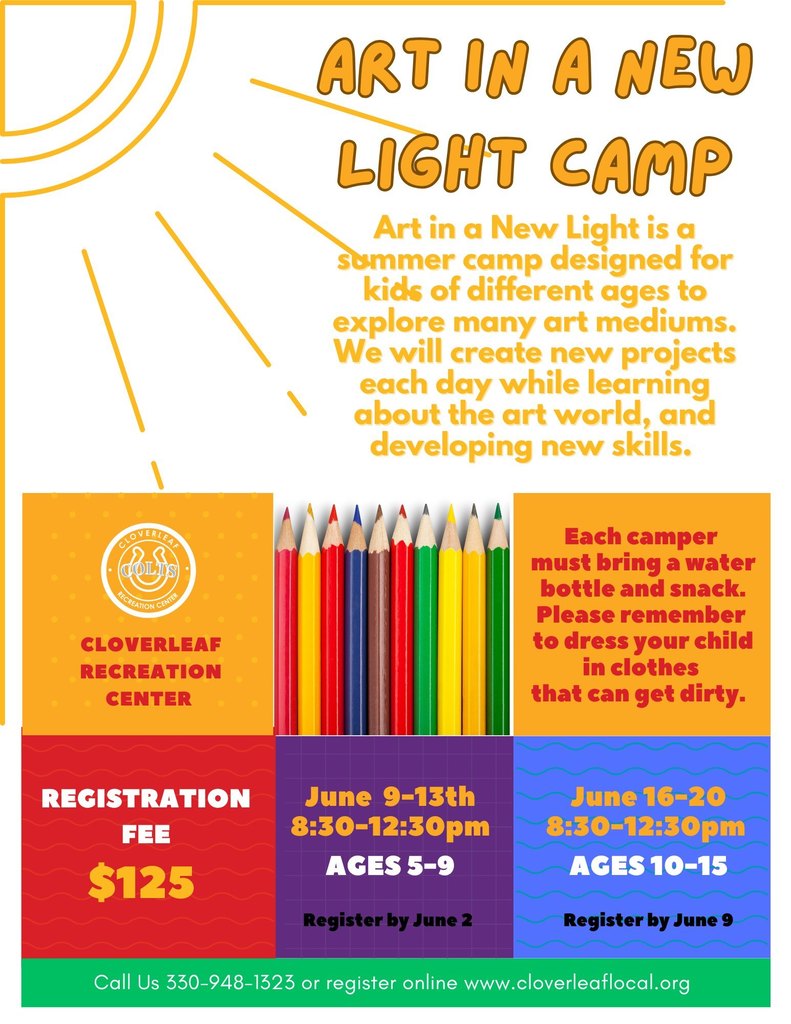 ART IN A NEW LIGHT CAMP

Art in a New Light is a summer camp designed for kids of different ages to explore many art mediums. We will create new projects each day while learning about the art world, and developing new skills.

CLOVERLEAF COLTS RECREATION CENTER

CLOVERLEAF RECREATION CENTER

Each camper must bring a water bottle and snack. Please remember to dress your child in clothes that can get dirty.

REGISTRATION FEE
$125

June 9-13th
8:30-12:30pm
AGES 5-9
Register by June 2

June 16-20
8:30-12:30pm
AGES 10-15
Register by June 9

Call Us 330-948-1323 or register online www.cloverleaflocal.org